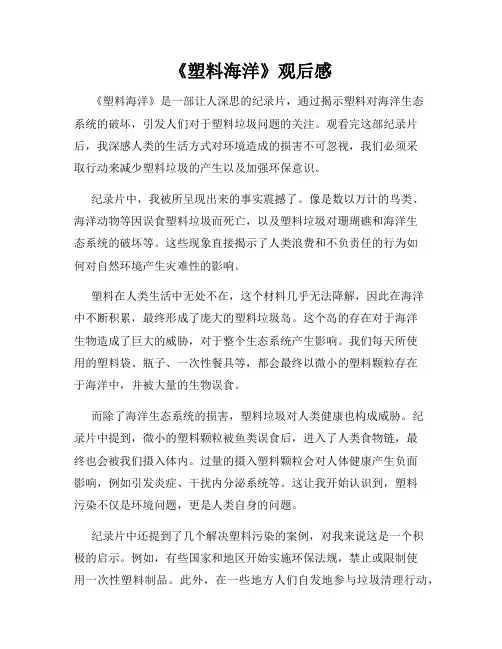 《塑料海洋》观后感

《塑料海洋》是一部让人深思的纪录片，通过揭示塑料对海洋生态系统的破坏，引发人们对于塑料垃圾问题的关注。观看完这部纪录片后，我深感人类的生活方式对环境造成的损害不可忽视，我们必须采取行动来减少塑料垃圾的产生以及加强环保意识。

纪录片中，我被所呈现出来的事实震撼了。像是数以万计的鸟类、海洋动物等因误食塑料垃圾而死亡，以及塑料垃圾对珊瑚礁和海洋生态系统的破坏等。这些现象直接揭示了人类浪费和不负责任的行为如何对自然环境产生灾难性的影响。

塑料在人类生活中无处不在，这个材料几乎无法降解，因此在海洋中不断积累，最终形成了庞大的塑料垃圾岛。这个岛的存在对于海洋生物造成了巨大的威胁，对于整个生态系统产生影响。我们每天所使用的塑料袋、瓶子、一次性餐具等，都会最终以微小的塑料颗粒存在于海洋中，并被大量的生物误食。

而除了海洋生态系统的损害，塑料垃圾对人类健康也构成威胁。纪录片中提到，微小的塑料颗粒被鱼类误食后，进入了人类食物链，最终也会被我们摄入体内。过量的摄入塑料颗粒会对人体健康产生负面影响，例如引发炎症、干扰内分泌系统等。这让我开始认识到，塑料污染不仅是环境问题，更是人类自身的问题。

纪录片中还提到了几个解决塑料污染的案例，对我来说这是一个积极的启示。例如，有些国家和地区开始实施环保法规，禁止或限制使用一次性塑料制品。此外，在一些地方人们自发地参与垃圾清理行动，